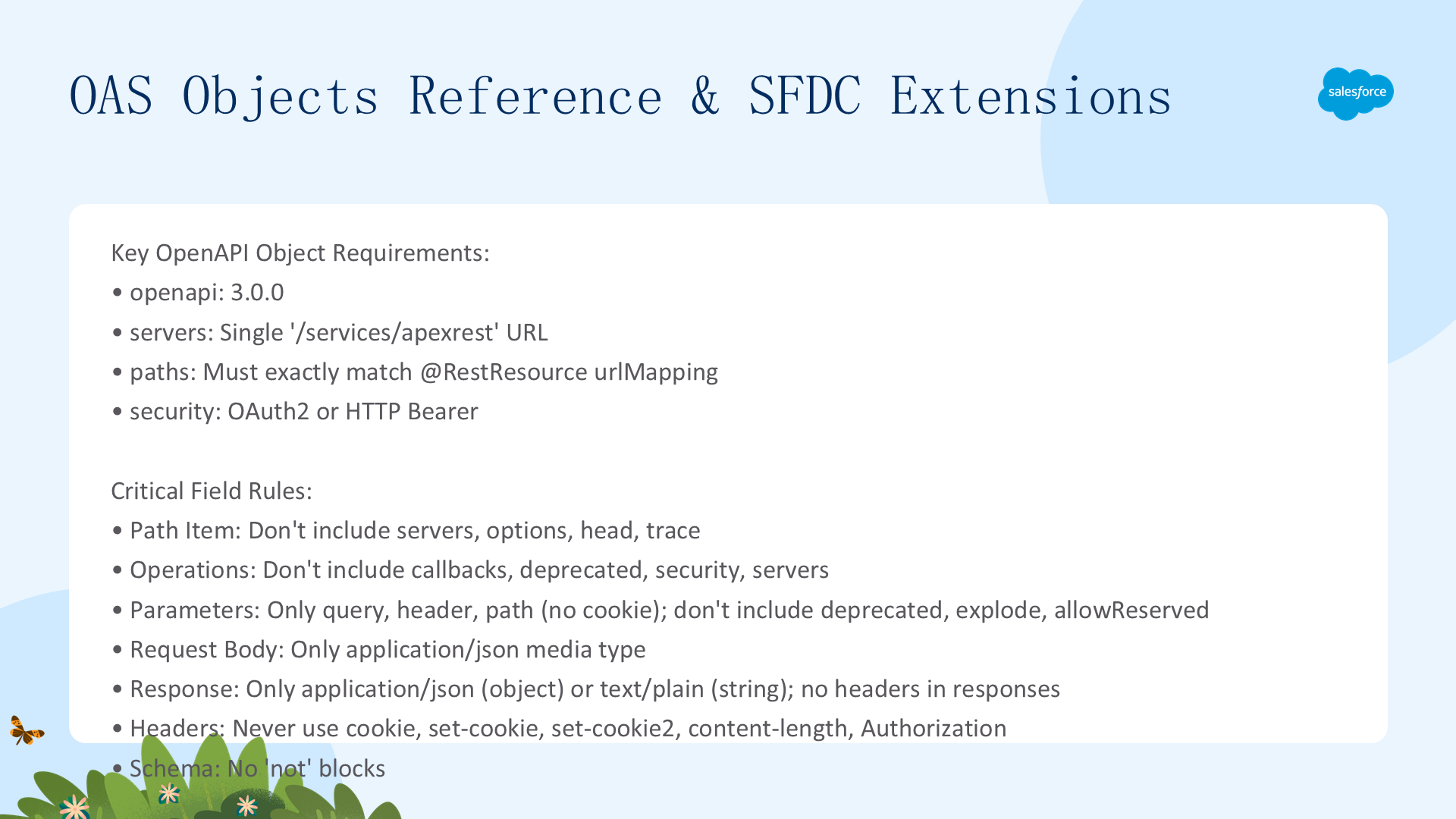 OAS Objects Reference & SFDC Extensions

salesforce

Key OpenAPI Object Requirements:

• openapi: 3.0.0

• servers: Single '/services/apexrest' URL

• paths: Must exactly match @RestResource urlMapping

• security: OAuth2 or HTTP Bearer

Critical Field Rules:

• Path Item: Don't include servers, options, head, trace

• Operations: Don't include callbacks, deprecated, security, servers

• Parameters: Only query, header, path (no cookie); don't include deprecated, explode, allowReserved

• Request Body: Only application/json media type

• Response: Only application/json (object) or text/plain (string); no headers in responses

• Headers: Never use cookie, set-cookie, set-cookie2, content-length, Authorization

• Schema: No 'not' blocks